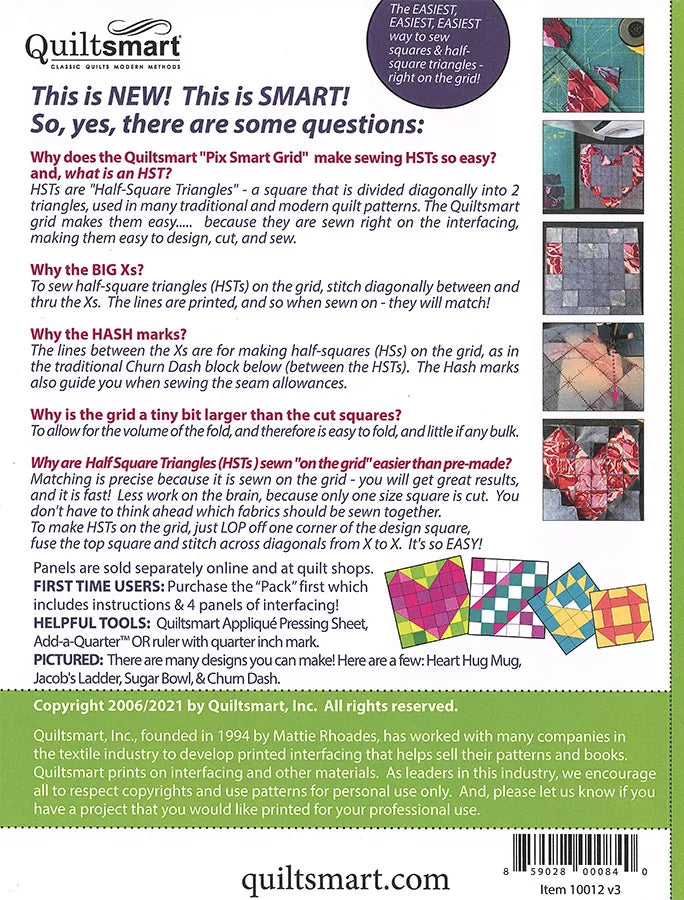 Quiltsmart
CLASSIC QUILTS MODERN METHODS

The EASIEST, EASIEST, EASIEST way to sew squares & half-square triangles - right on the grid!

This is NEW! This is SMART!
So, yes, there are some questions:

Why does the Quiltsmart "Pix Smart Grid" make sewing HSTs so easy? and, what is an HST?
HSTs are "Half-Square Triangles" - a square that is divided diagonally into 2 triangles, used in many traditional and modern quilt patterns. The Quiltsmart grid makes them easy..... because they are sewn right on the interfacing, making them easy to design, cut, and sew.

Why the BIG Xs?
To sew half-square triangles (HSTs) on the grid, stitch diagonally between and thru the Xs. The lines are printed, and so when sewn on - they will match!

Why the HASH marks?
The lines between the Xs are for making half-squares (HSs) on the grid, as in the traditional Churn Dash block below (between the HSTs). The Hash marks also guide you when sewing the seam allowances.

Why is the grid a tiny bit larger than the cut squares?
To allow for the volume of the fold, and therefore is easy to fold, and little if any bulk.

Why are Half Square Triangles (HSTs ) sewn "on the grid" easier than pre-made?
Matching is precise because it is sewn on the grid - you will get great results, and it is fast! Less work on the brain, because only one size square is cut. You don't have to think ahead which fabrics should be sewn together.
To make HSTs on the grid, just LOP off one corner of the design square, fuse the top square and stitch across diagonals from X to X. It's so EASY!

Panels are sold separately online and at quilt shops.
FIRST TIME USERS: Purchase the "Pack" first which includes instructions & 4 panels of interfacing!
HELPFUL TOOLS: Quiltsmart Appliqué Pressing Sheet, Add-a-Quarter™ OR ruler with quarter inch mark.
PICTURED: There are many designs you can make! Here are a few: Heart Hug Mug, Jacob's Ladder, Sugar Bowl, & Churn Dash.

Copyright 2006/2021 by Quiltsmart, Inc. All rights reserved.

Quiltsmart, Inc., founded in 1994 by Mattie Rhoades, has worked with many companies in the textile industry to develop printed interfacing that helps sell their patterns and books. Quiltsmart prints on interfacing and other materials. As leaders in this industry, we encourage all to respect copyrights and use patterns for personal use only. And, please let us know if you have a project that you would like printed for your professional use.

quiltsmart.com

8 59028 00084 0
Item 10012 v3